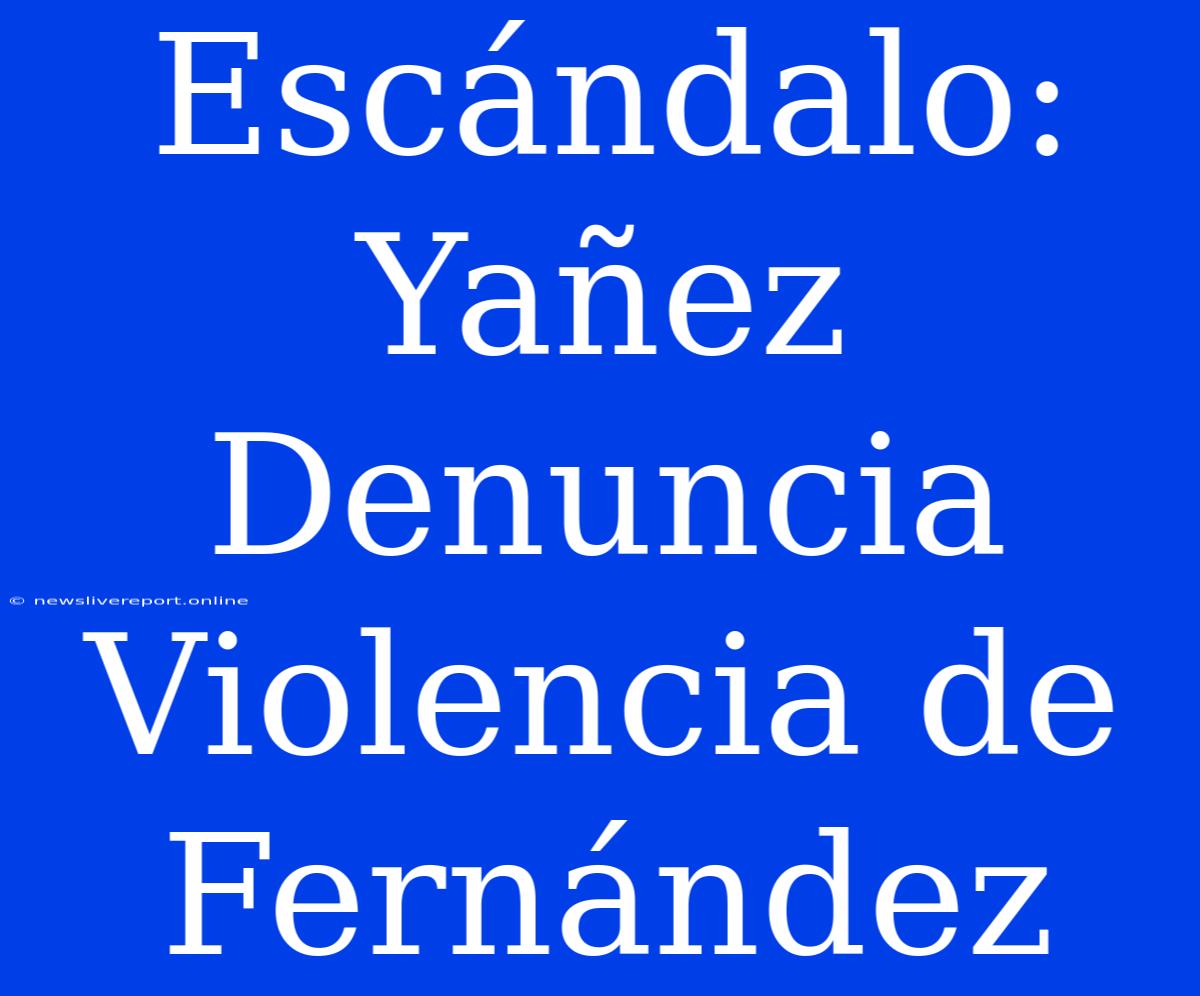 Escándalo: Yañez Denuncia Violencia de Fernández

© newslivereport.online